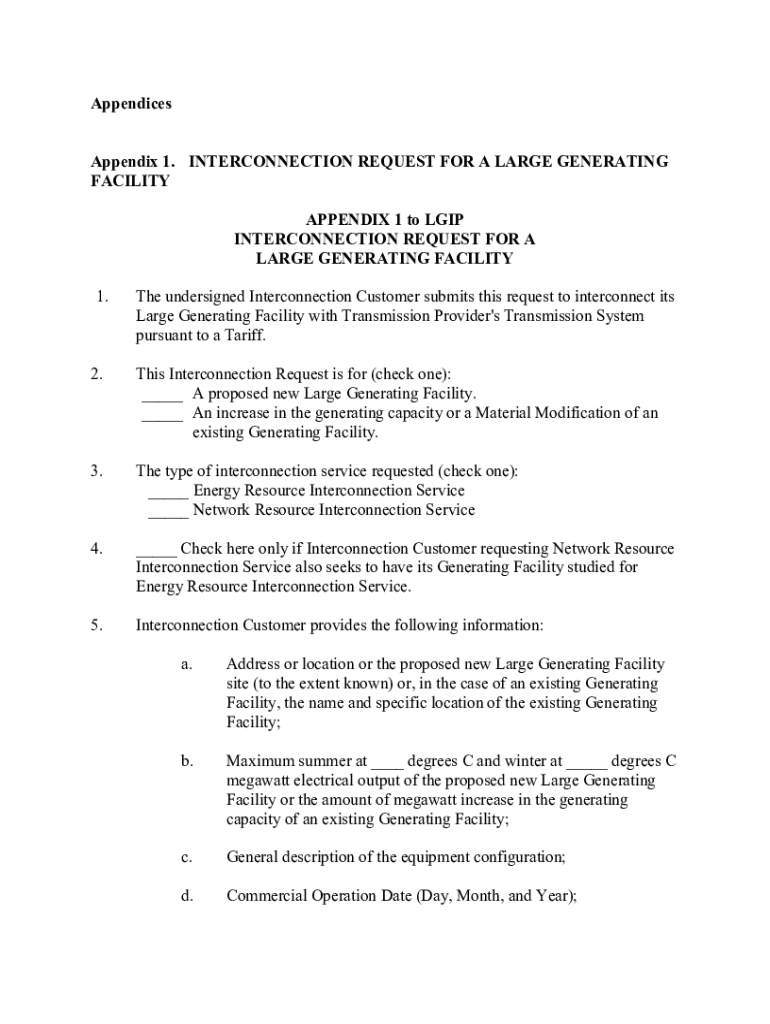 Appendices

Appendix 1. INTERCONNECTION REQUEST FOR A LARGE GENERATING FACILITY

APPENDIX 1 to LGIP
INTERCONNECTION REQUEST FOR A
LARGE GENERATING FACILITY

1. The undersigned Interconnection Customer submits this request to interconnect its Large Generating Facility with Transmission Provider's Transmission System pursuant to a Tariff.

2. This Interconnection Request is for (check one):
_____ A proposed new Large Generating Facility.
_____ An increase in the generating capacity or a Material Modification of an existing Generating Facility.

3. The type of interconnection service requested (check one):
_____ Energy Resource Interconnection Service
_____ Network Resource Interconnection Service

4. _____ Check here only if Interconnection Customer requesting Network Resource Interconnection Service also seeks to have its Generating Facility studied for Energy Resource Interconnection Service.

5. Interconnection Customer provides the following information:

a. Address or location or the proposed new Large Generating Facility site (to the extent known) or, in the case of an existing Generating Facility, the name and specific location of the existing Generating Facility;

b. Maximum summer at ____ degrees C and winter at _____ degrees C megawatt electrical output of the proposed new Large Generating Facility or the amount of megawatt increase in the generating capacity of an existing Generating Facility;

c. General description of the equipment configuration;

d. Commercial Operation Date (Day, Month, and Year);